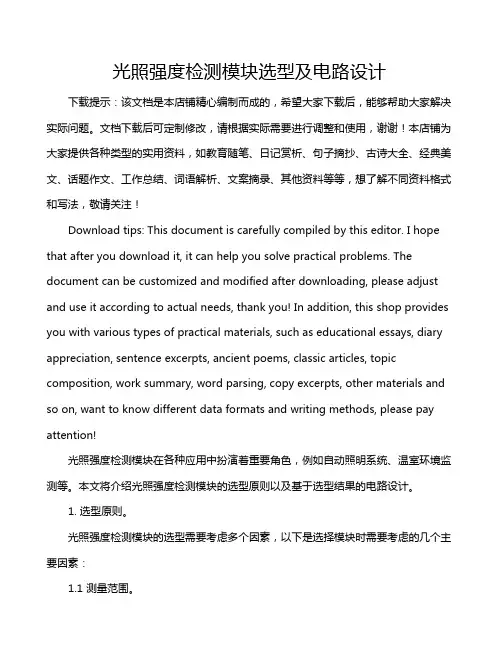 光照强度检测模块选型及电路设计

下载提示：该文档是本店铺精心编制而成的，希望大家下载后，能够帮助大家解决实际问题。文档下载后可定制修改，请根据实际需要进行调整和使用，谢谢！本店铺为大家提供各种类型的实用资料，如教育随笔、日记赏析、句子摘抄、古诗大全、经典美文、话题作文、工作总结、词语解析、文案摘录、其他资料等等，想了解不同资料格式和写法，敬请关注！

Download tips: This document is carefully compiled by this editor. I hope that after you download it, it can help you solve practical problems. The document can be customized and modified after downloading, please adjust and use it according to actual needs, thank you! In addition, this shop provides you with various types of practical materials, such as educational essays, diary appreciation, sentence excerpts, ancient poems, classic articles, topic composition, work summary, word parsing, copy excerpts, other materials and so on, want to know different data formats and writing methods, please pay attention!

光照强度检测模块在各种应用中扮演着重要角色，例如自动照明系统、温室环境监测等。本文将介绍光照强度检测模块的选型原则以及基于选型结果的电路设计。

1. 选型原则。

光照强度检测模块的选型需要考虑多个因素，以下是选择模块时需要考虑的几个主要因素：

1.1 测量范围。